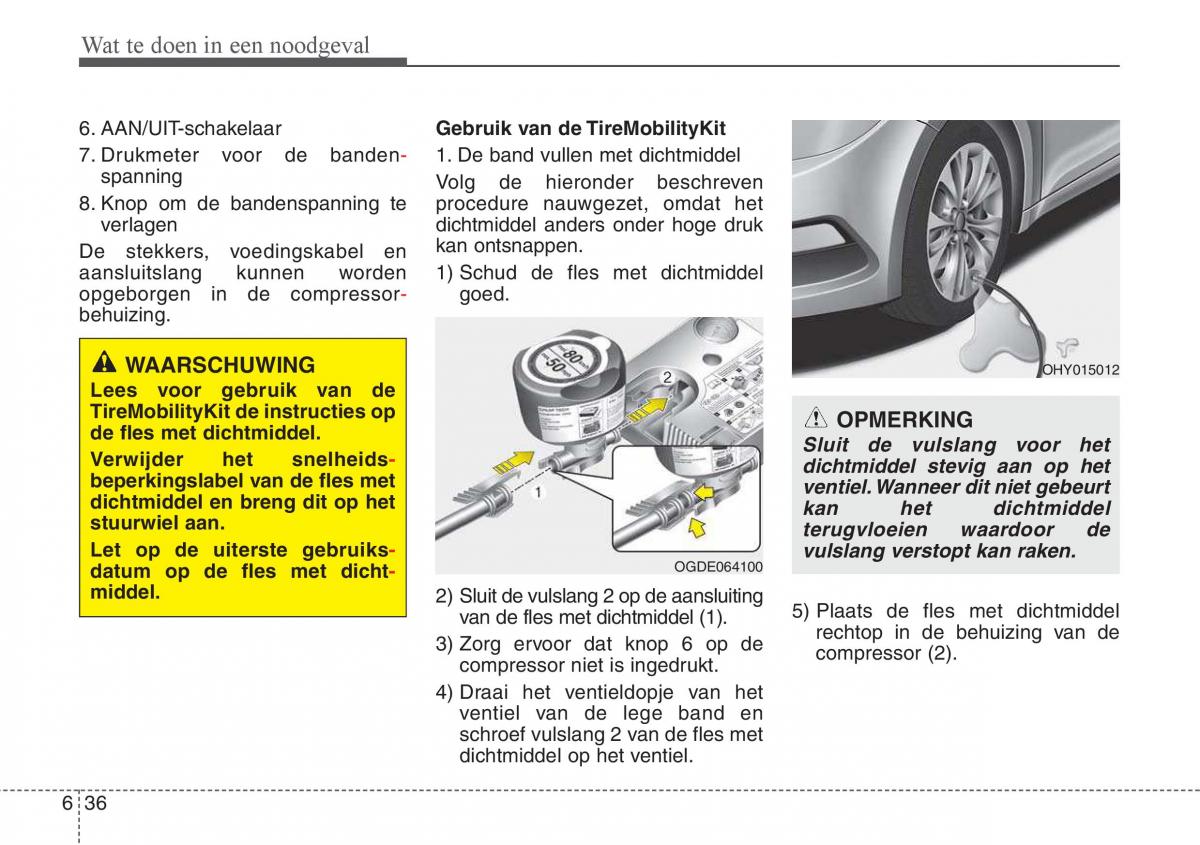 Wat te doen in een noodgeval

6. AAN/UIT-schakelaar

7. Drukmeter voor de bandenspanning

8. Knop om de bandenspanning te verlagen

De stekkers, voedingskabel en aansluitslang kunnen worden opgeborgen in de compressorbehuizing.

WAARSCHUWING

Lees voor gebruik van de TireMobilityKit de instructies op de fles met dichtmiddel.

Verwijder het snelheidsbeperkingslabel van de fles met dichtmiddel en breng dit op het stuurwiel aan.

Let op de uiterste gebruiksdatum op de fles met dichtmiddel.

Gebruik van de TireMobilityKit

1. De band vullen met dichtmiddel

Volg de hieronder beschreven procedure nauwgezet, omdat het dichtmiddel anders onder hoge druk kan ontsnappen.

1) Schud de fles met dichtmiddel goed.

80
50
2
1

OGDE064100

2) Sluit de vulslang 2 op de aansluiting van de fles met dichtmiddel (1).

3) Zorg ervoor dat knop 6 op de compressor niet is ingedrukt.

4) Draai het ventieldopje van het ventiel van de lege band en schroef vulslang 2 van de fles met dichtmiddel op het ventiel.

OHY015012

OPMERKING

Sluit de vulslang voor het dichtmiddel stevig aan op het ventiel. Wanneer dit niet gebeurt kan het dichtmiddel terugvloeien waardoor de vulslang verstopt kan raken.

5) Plaats de fles met dichtmiddel rechtop in de behuizing van de compressor (2).

6 36